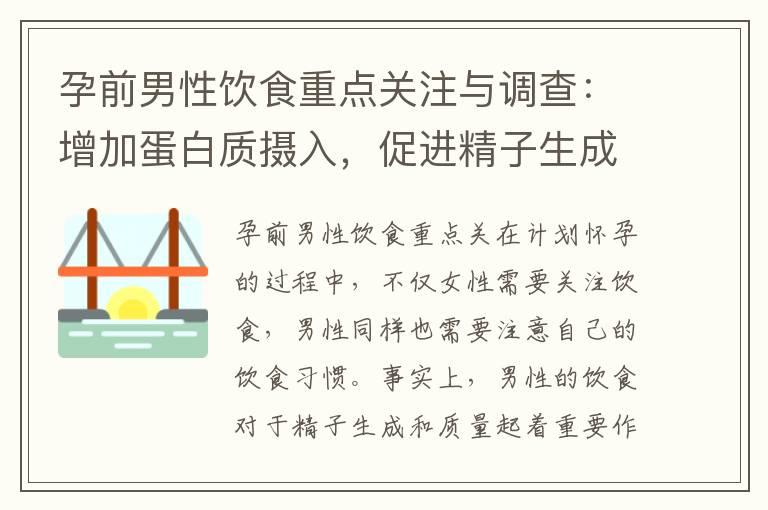 孕前男性饮食重点关注与调查：增加蛋白质摄入，促进精子生成

孕前男性饮食重点关在计划怀孕的过程中，不仅女性需要关注饮食，男性同样也需要注意自己的饮食习惯。事实上，男性的饮食对于精子生成和质量起着重要作